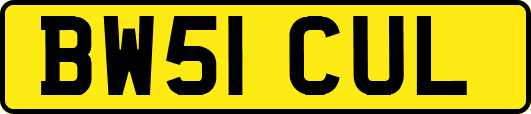 BW51 CUL